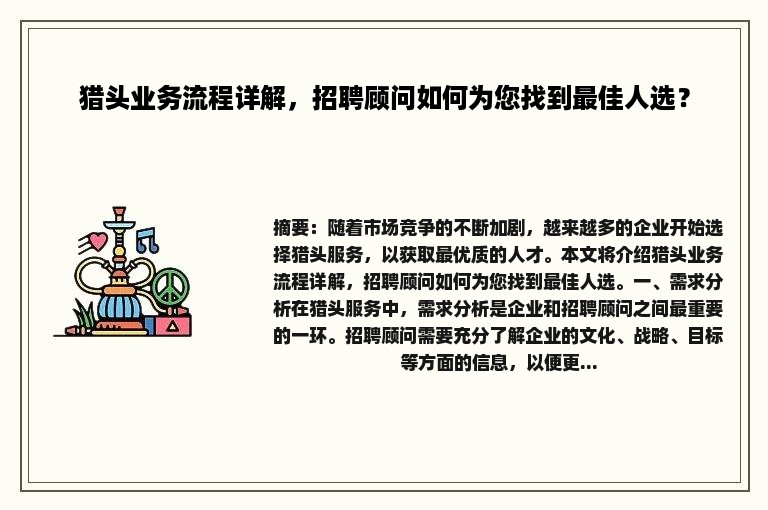 猎头业务流程详解，招聘顾问如何为您找到最佳人选？

摘要：随着市场竞争的不断加剧，越来越多的企业开始选择猎头服务，以获取最优质的人才。本文将介绍猎头业务流程详解，招聘顾问如何为您找到最佳人选。一、需求分析在猎头服务中，需求分析是企业和招聘顾问之间最重要的一环。招聘顾问需要充分了解企业的文化、战略、目标等方面的信息，以便更...